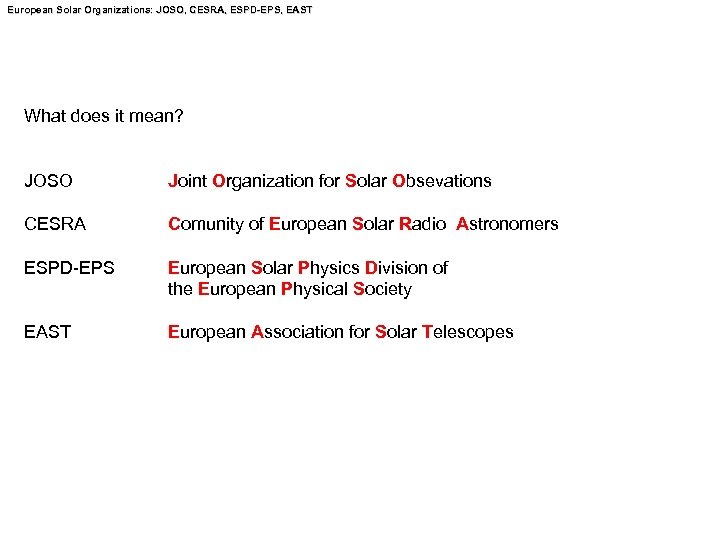 European Solar Organizations: JOSO, CESRA, ESPD-EPS, EAST

What does it mean?

JOSO Joint Organization for Solar Obsevations

CESRA Comunity of European Solar Radio Astronomers

ESPD-EPS European Solar Physics Division of the European Physical Society

EAST European Association for Solar Telescopes